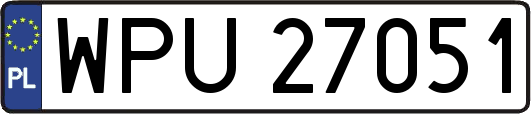 PL
WPU 27051